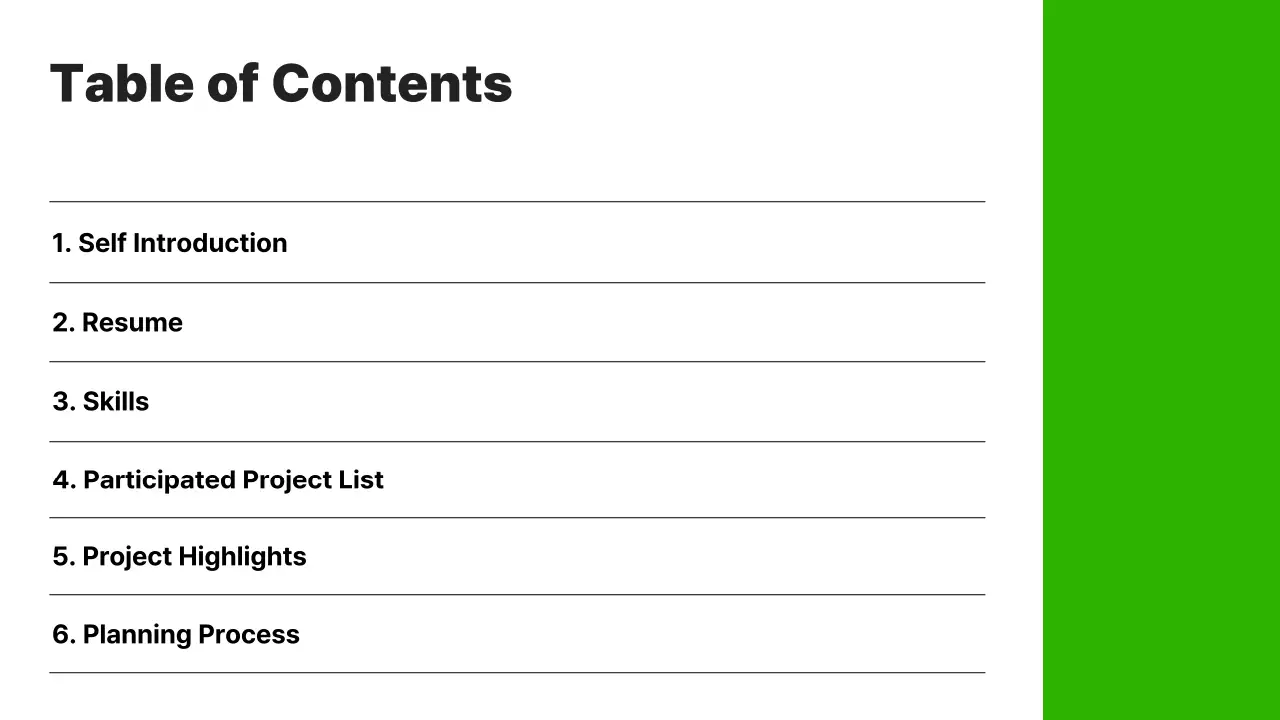 Table of Contents

1. Self Introduction

2. Resume

3. Skills

4. Participated Project List

5. Project Highlights

6. Planning Process